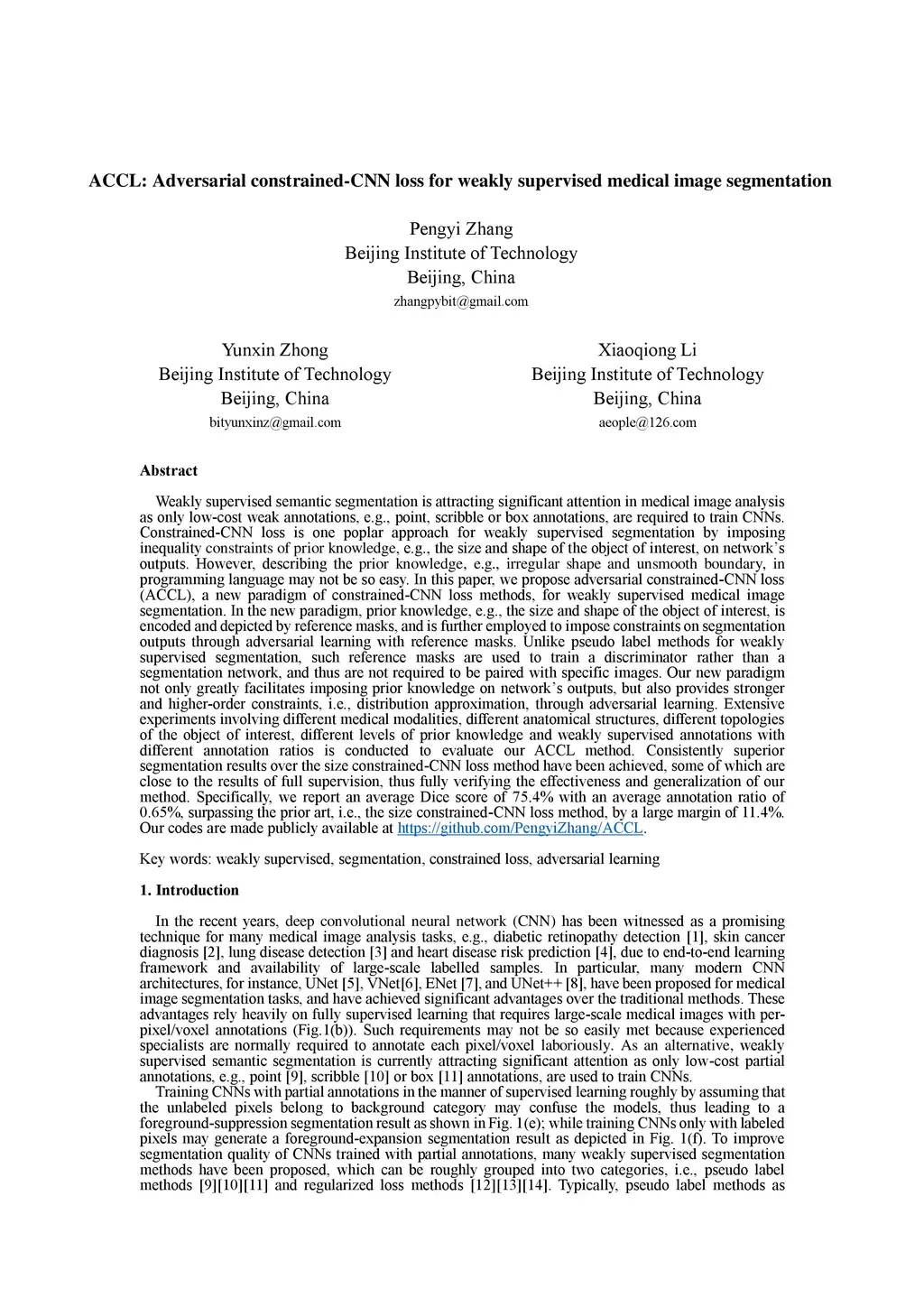 ACCL: Adversarial constrained-CNN loss for weakly supervised medical image segmentation

Pengyi Zhang
Beijing Institute of Technology
Beijing, China
zhangpybit@gmail.com

Yunxin Zhong
Beijing Institute of Technology
Beijing, China
bityunxinz@gmail.com

Xiaoqiong Li
Beijing Institute of Technology
Beijing, China
aeople@126.com

Abstract

Weakly supervised semantic segmentation is attracting significant attention in medical image analysis as only low-cost weak annotations, e.g., point, scribble or box annotations, are required to train CNNs. Constrained-CNN loss is one poplar approach for weakly supervised segmentation by imposing inequality constraints of prior knowledge, e.g., the size and shape of the object of interest, on network's outputs. However, describing the prior knowledge, e.g., irregular shape and unsmooth boundary, in programming language may not be so easy. In this paper, we propose adversarial constrained-CNN loss (ACCL), a new paradigm of constrained-CNN loss methods, for weakly supervised medical image segmentation. In the new paradigm, prior knowledge, e.g., the size and shape of the object of interest, is encoded and depicted by reference masks, and is further employed to impose constraints on segmentation outputs through adversarial learning with reference masks. Unlike pseudo label methods for weakly supervised segmentation, such reference masks are used to train a discriminator rather than a segmentation network, and thus are not required to be paired with specific images. Our new paradigm not only greatly facilitates imposing prior knowledge on network's outputs, but also provides stronger and higher-order constraints, i.e., distribution approximation, through adversarial learning. Extensive experiments involving different medical modalities, different anatomical structures, different topologies of the object of interest, different levels of prior knowledge and weakly supervised annotations with different annotation ratios is conducted to evaluate our ACCL method. Consistently superior segmentation results over the size constrained-CNN loss method have been achieved, some of which are close to the results of full supervision, thus fully verifying the effectiveness and generalization of our method. Specifically, we report an average Dice score of 75.4% with an average annotation ratio of 0.65%, surpassing the prior art, i.e., the size constrained-CNN loss method, by a large margin of 11.4%. Our codes are made publicly available at https://github.com/PengyiZhang/ACCL.

Key words: weakly supervised, segmentation, constrained loss, adversarial learning

1. Introduction

In the recent years, deep convolutional neural network (CNN) has been witnessed as a promising technique for many medical image analysis tasks, e.g., diabetic retinopathy detection [1], skin cancer diagnosis [2], lung disease detection [3] and heart disease risk prediction [4], due to end-to-end learning framework and availability of large-scale labelled samples. In particular, many modern CNN architectures, for instance, UNet [5], VNet[6], ENet [7], and UNet++ [8], have been proposed for medical image segmentation tasks, and have achieved significant advantages over the traditional methods. These advantages rely heavily on fully supervised learning that requires large-scale medical images with per-pixel/voxel annotations (Fig.1(b)). Such requirements may not be so easily met because experienced specialists are normally required to annotate each pixel/voxel laboriously. As an alternative, weakly supervised semantic segmentation is currently attracting significant attention as only low-cost partial annotations, e.g., point [9], scribble [10] or box [11] annotations, are used to train CNNs.
Training CNNs with partial annotations in the manner of supervised learning roughly by assuming that the unlabeled pixels belong to background category may confuse the models, thus leading to a foreground-suppression segmentation result as shown in Fig. 1(e); while training CNNs only with labeled pixels may generate a foreground-expansion segmentation result as depicted in Fig. 1(f). To improve segmentation quality of CNNs trained with partial annotations, many weakly supervised segmentation methods have been proposed, which can be roughly grouped into two categories, i.e., pseudo label methods [9][10][11] and regularized loss methods [12][13][14]. Typically, pseudo label methods as